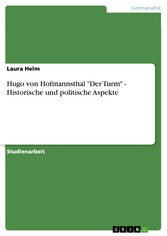 Germanistik

Laura Helm

Hugo von Hofmannsthal "Der Turm" - Historische und politische Aspekte

Studienarbeit

GRIN